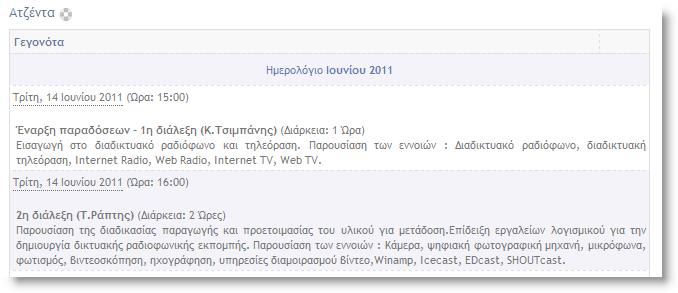 Ατζέντα

Γεγονότα

Ημερολόγιο Ιουνίου 2011

Τρίτη, 14 Ιουνίου 2011 (Ώρα: 15:00)

Έναρξη παραδόσεων - 1η διάλεξη (Κ.Τσιμπάνης) (Διάρκεια: 1 Ώρα)
Εισαγωγή στο διαδικτυακό ραδιόφωνο και τηλεόραση. Παρουσίαση των εννοιών : Διαδικτυακό ραδιόφωνο, διαδικτυακή τηλεόραση, Internet Radio, Web Radio, Internet TV, Web TV.

Τρίτη, 14 Ιουνίου 2011 (Ώρα: 16:00)

2η διάλεξη (Τ.Ράπτης) (Διάρκεια: 2 Ώρες)
Παρουσίαση της διαδικασίας παραγωγής και προετοιμασίας του υλικού για μετάδοση.Επίδειξη εργαλείων λογισμικού για την δημιουργία δικτυακής ραδιοφωνικής εκπομπής. Παρουσίαση των εννοιών : Κάμερα, ψηφιακή φωτογραφική μηχανή, μικρόφωνα, φωτισμός, βιντεοσκόπηση, ηχογράφηση, υπηρεσίες διαμοιρασμού Βίντεο,Winamp, Icecast, EDcast, SHOUTcast.